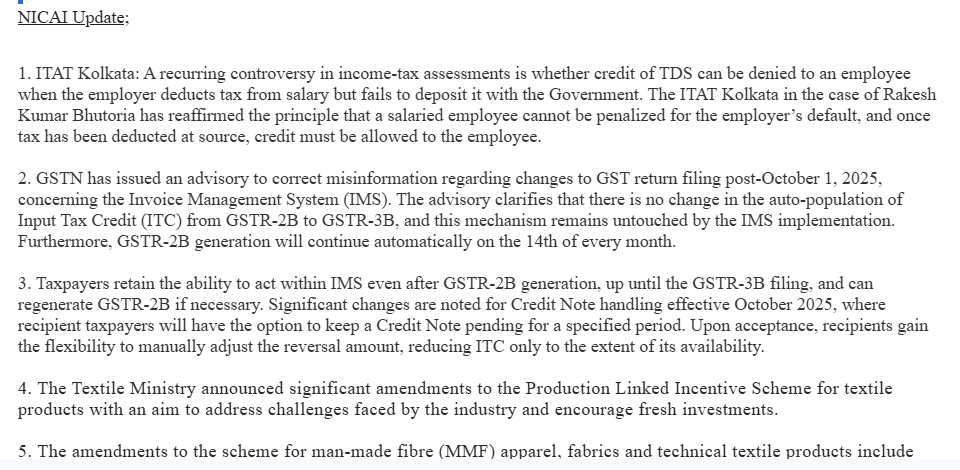 NICAI Update;

1. ITAT Kolkata: A recurring controversy in income-tax assessments is whether credit of TDS can be denied to an employee when the employer deducts tax from salary but fails to deposit it with the Government. The ITAT Kolkata in the case of Rakesh Kumar Bhutoria has reaffirmed the principle that a salaried employee cannot be penalized for the employer's default, and once tax has been deducted at source, credit must be allowed to the employee.

2. GSTN has issued an advisory to correct misinformation regarding changes to GST return filing post-October 1, 2025, concerning the Invoice Management System (IMS). The advisory clarifies that there is no change in the auto-population of Input Tax Credit (ITC) from GSTR-2B to GSTR-3B, and this mechanism remains untouched by the IMS implementation. Furthermore, GSTR-2B generation will continue automatically on the 14th of every month.

3. Taxpayers retain the ability to act within IMS even after GSTR-2B generation, up until the GSTR-3B filing, and can regenerate GSTR-2B if necessary. Significant changes are noted for Credit Note handling effective October 2025, where recipient taxpayers will have the option to keep a Credit Note pending for a specified period. Upon acceptance, recipients gain the flexibility to manually adjust the reversal amount, reducing ITC only to the extent of its availability.

4. The Textile Ministry announced significant amendments to the Production Linked Incentive Scheme for textile products with an aim to address challenges faced by the industry and encourage fresh investments.

5. The amendments to the scheme for man-made fibre (MMF) apparel, fabrics and technical textile products include